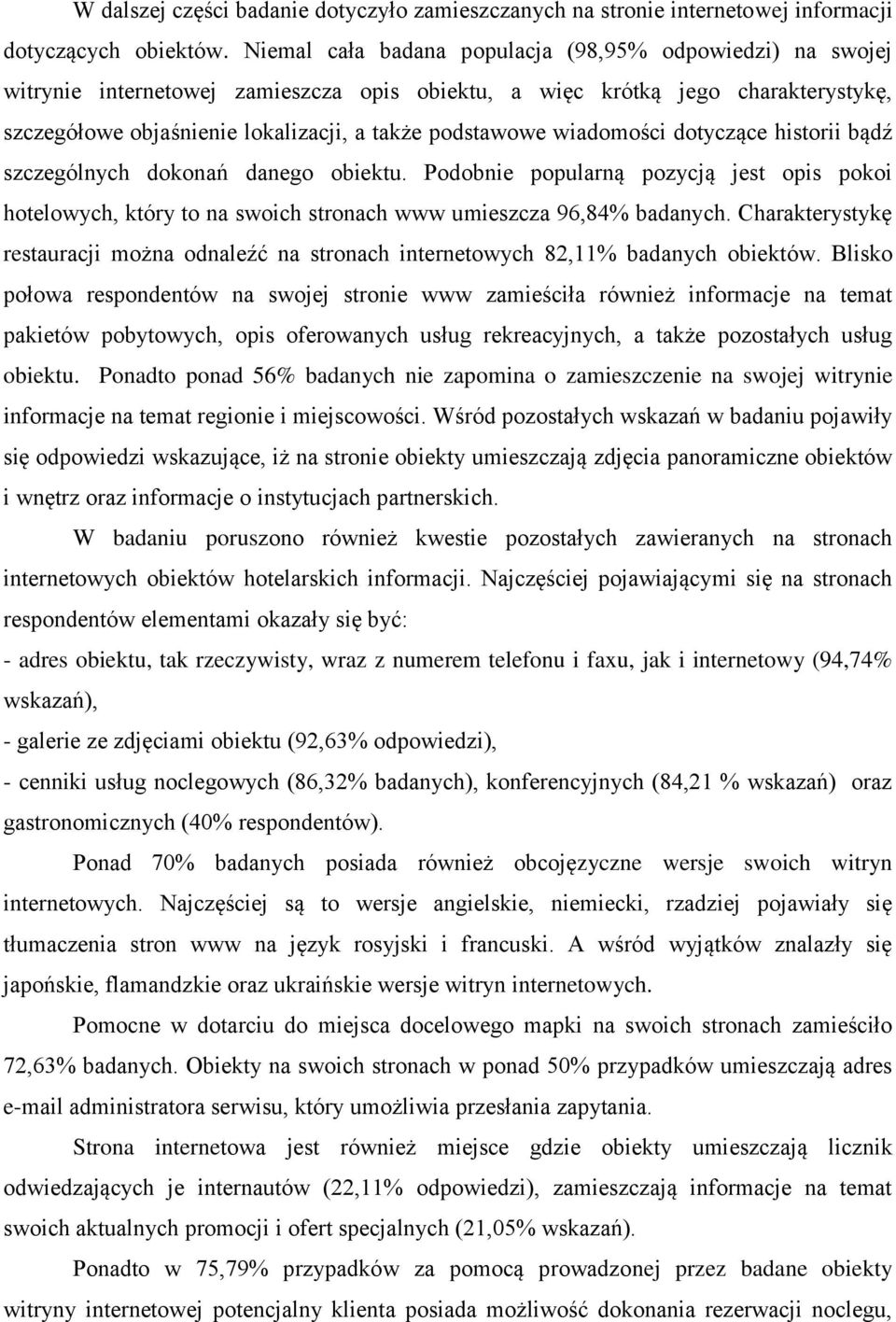 W dalszej części badanie dotyczyło zamieszczanych na stronie internetowej informacji dotyczących obiektów. Niemal cała badana populacja (98,95% odpowiedzi) na swojej witrynie internetowej zamieszcza opis obiektu, a więc krótką jego charakterystykę, szczegółowe objaśnienie lokalizacji, a także podstawowe wiadomości dotyczące historii bądź szczególnych dokonań danego obiektu. Podobnie popularną pozycją jest opis pokoi hotelowych, który to na swoich stronach www umieszcza 96,84% badanych. Charakterystykę restauracji można odnaleźć na stronach internetowych 82,11% badanych obiektów. Blisko połowa respondentów na swojej stronie www zamieściła również informacje na temat pakietów pobytowych, opis oferowanych usług rekreacyjnych, a także pozostałych usług obiektu. Ponadto ponad 56% badanych nie zapomina o zamieszczenie na swojej witrynie informacje na temat regionie i miejscowości. Wśród pozostałych wskazań w badaniu pojawiły się odpowiedzi wskazujące, iż na stronie obiekty umieszczają zdjęcia panoramiczne obiektów i wnętrz oraz informacje o instytucjach partnerskich.

W badaniu poruszono również kwestie pozostałych zawieranych na stronach internetowych obiektów hotelarskich informacji. Najczęściej pojawiającymi się na stronach respondentów elementami okazały się być:
- adres obiektu, tak rzeczywisty, wraz z numerem telefonu i faxu, jak i internetowy (94,74% wskazań),
- galerie ze zdjęciami obiektu (92,63% odpowiedzi),
- cenniki usług noclegowych (86,32% badanych), konferencyjnych (84,21 % wskazań) oraz gastronomicznych (40% respondentów).

Ponad 70% badanych posiada również obcojęzyczne wersje swoich witryn internetowych. Najczęściej są to wersje angielskie, niemiecki, rzadziej pojawiały się tłumaczenia stron www na język rosyjski i francuski. A wśród wyjątków znalazły się japońskie, flamandzkie oraz ukraińskie wersje witryn internetowych.

Pomocne w dotarciu do miejsca docelowego mapki na swoich stronach zamieściło 72,63% badanych. Obiekty na swoich stronach w ponad 50% przypadków umieszczają adres e-mail administratora serwisu, który umożliwia przesłania zapytania.

Strona internetowa jest również miejsce gdzie obiekty umieszczają licznik odwiedzających je internautów (22,11% odpowiedzi), zamieszczają informacje na temat swoich aktualnych promocji i ofert specjalnych (21,05% wskazań).

Ponadto w 75,79% przypadków za pomocą prowadzonej przez badane obiekty witryny internetowej potencjalny klienta posiada możliwość dokonania rezerwacji noclegu,